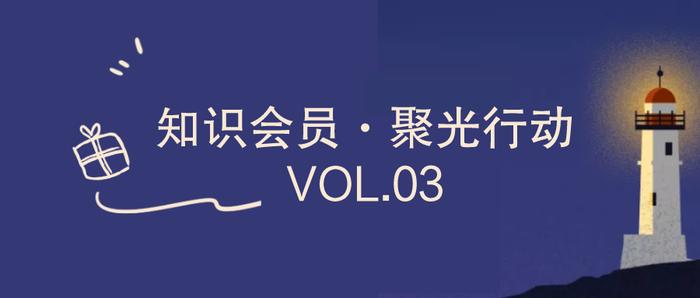 知识会员 · 聚光行动
VOL.03